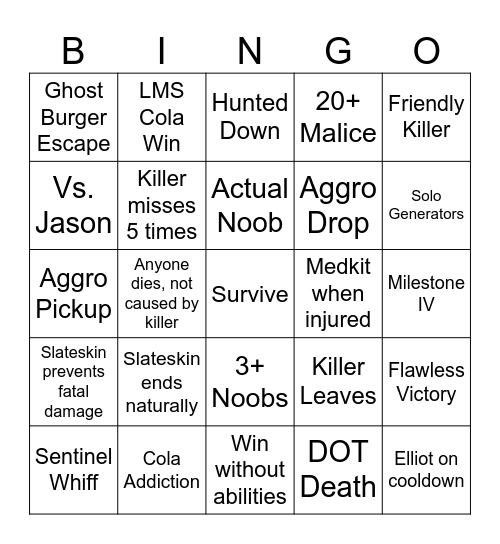 | B | I | N | G | O |
|---|---|---|---|---|
| Ghost Burger Escape | LMS Cola Win | Hunted Down | 20+ Malice | Friendly Killer |
| Vs. Jason | Killer misses 5 times | Actual Noob | Aggro Drop | Solo Generators |
| Aggro Pickup | Anyone dies, not caused by killer | Survive | Medkit when injured | Milestone IV |
| Slateskin prevents fatal damage | Slateskin ends naturally | 3+ Noobs | Killer Leaves | Flawless Victory |
| Sentinel Whiff | Cola Addiction | Win without abilities | DOT Death | Elliot on cooldown |